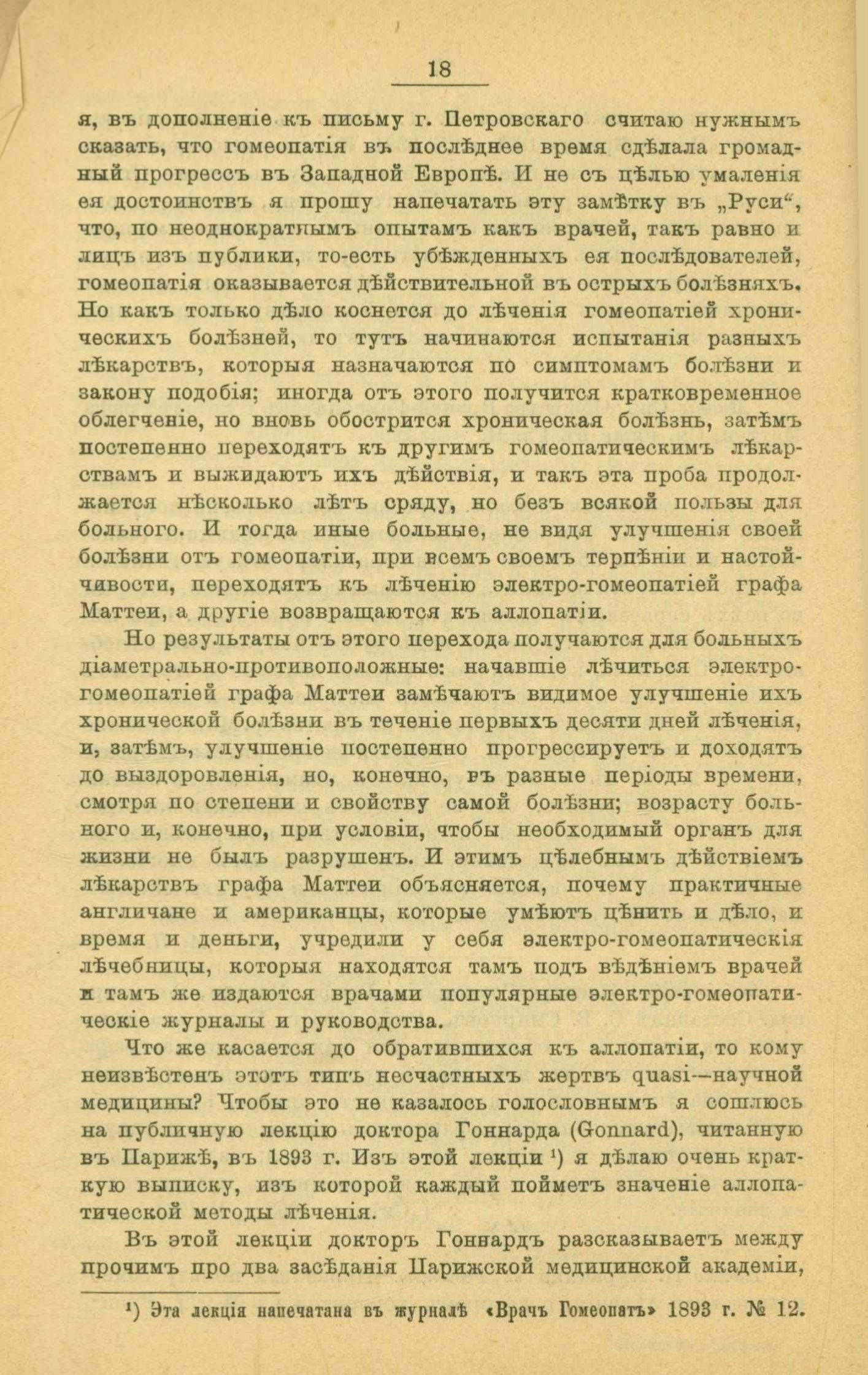 18

я, въ дополненіе къ письму г. Петровскаго считаю нужнымъ сказать, что гомеопатія въ послѣднее время сдѣлала громадный прогрессъ въ Западной Европѣ. И не съ цѣлью умаленія ея достоинствъ я прошу напечатать эту замѣтку въ „Руси“, что, по неоднократнымъ опытамъ какъ врачей, такъ равно и лицъ изъ публики, то-есть убѣжденныхъ ея послѣдователей, гомеопатія оказывается дѣйствительной въ острыхъ болѣзняхъ. Но какъ только дѣло коснется до лѣченія гомеопатіей хроническихъ болѣзней, то тутъ начинаются испытанія разныхъ лѣкарствъ, которыя назначаются по симптомамъ болѣзни и закону подобія; иногда отъ этого получится кратковременное облегченіе, но вновь обострится хроническая болѣзнь, затѣмъ постепенно переходятъ къ другимъ гомеопатическимъ лѣкарствамъ и выжидаютъ ихъ дѣйствія, и такъ эта проба продолжается нѣсколько лѣтъ сряду, но безъ всякой пользы для больного. И тогда иные больные, не видя улучшенія своей болѣзни отъ гомеопатіи, при всемъ своемъ терпѣніи и настойчивости, переходятъ къ лѣченію электро-гомеопатіей графа Маттеи, а другіе возвращаются къ аллопатіи.

Но результаты отъ этого перехода получаются для больныхъ діаметрально-противоположные: начавшіе лѣчиться электро-гомеопатіей графа Маттеи замѣчаютъ видимое улучшеніе ихъ хронической болѣзни въ теченіе первыхъ десяти дней лѣченія, и, затѣмъ, улучшеніе постепенно прогрессируетъ и доходятъ до выздоровленія, но, конечно, въ разные періоды времени, смотря по степени и свойству самой болѣзни; возрасту больного и, конечно, при условіи, чтобы необходимый органъ для жизни не былъ разрушенъ. И этимъ цѣлебнымъ дѣйствіемъ лѣкарствъ графа Маттеи объясняется, почему практичные англичане и американцы, которые умѣютъ цѣнить и дѣло, и время и деньги, учредили у себя электро-гомеопатическія лѣчебницы, которыя находятся тамъ подъ вѣдѣніемъ врачей и тамъ же издаются врачами популярные электро-гомеопатическіе журналы и руководства.

Что же касается до обратившихся къ аллопатіи, то кому неизвѣстенъ этотъ типъ несчастныхъ жертвъ quasi—научной медицины? Чтобы это не казалось голословнымъ я сошлюсь на публичную лекцію доктора Гоннарда (Gonnard), читанную въ Парижѣ, въ 1893 г. Изъ этой лекціи ¹) я дѣлаю очень краткую выписку, изъ которой каждый пойметъ значеніе аллопатической методы лѣченія.

Въ этой лекціи докторъ Гоннардъ разсказываетъ между прочимъ про два засѣданія Парижской медицинской академіи,

¹) Эта лекція напечатана въ журналѣ «Врачъ Гомеопатъ» 1893 г. № 12.